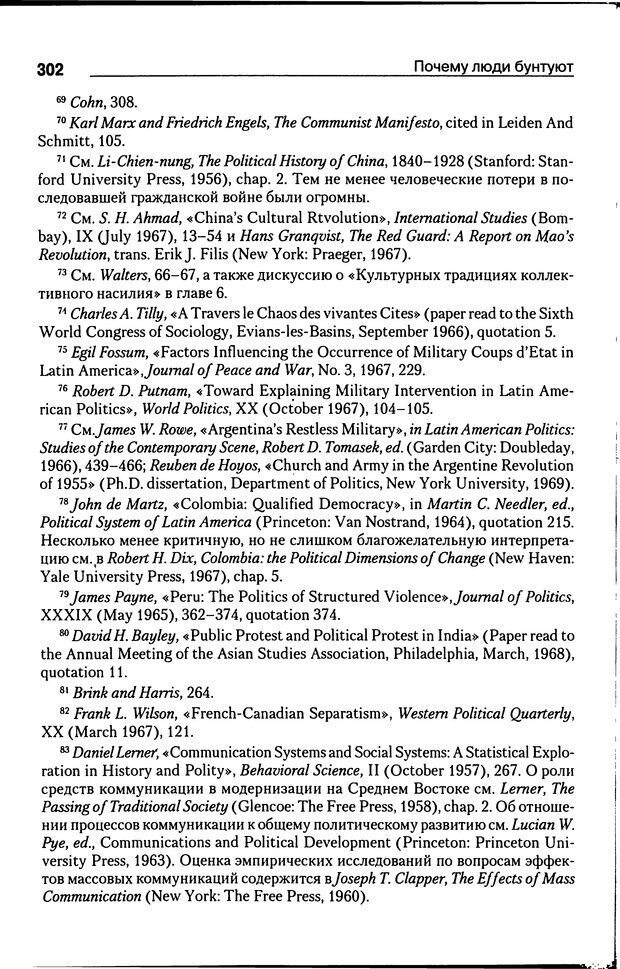 302 Почему люди бунтуют

$^{69}$ Cohn, 308.

$^{70}$ Karl Marx and Friedrich Engels, The Communist Manifesto, cited in Leiden And Schmitt, 105.

$^{71}$ См. Li-Chien-nung, The Political History of China, 1840–1928 (Stanford: Stanford University Press, 1956), chap. 2. Тем не менее человеческие потери в последовавшей гражданской войне были огромны.

$^{72}$ См. S. H. Ahmad, «China's Cultural Rtvolution», International Studies (Bombay), IX (July 1967), 13–54 и Hans Granqvist, The Red Guard: A Report on Mao's Revolution, trans. Erik J. Filis (New York: Praeger, 1967).

$^{73}$ См. Walters, 66–67, а также дискуссию о «Культурных традициях коллективного насилия» в главе 6.

$^{74}$ Charles A. Tilly, «A Travers le Chaos des vivantes Cites» (paper read to the Sixth World Congress of Sociology, Evians-les-Basins, September 1966), quotation 5.

$^{75}$ Egil Fossum, «Factors Influencing the Occurrence of Military Coups d'Etat in Latin America», Journal of Peace and War, No. 3, 1967, 229.

$^{76}$ Robert D. Putnam, «Toward Explaining Military Intervention in Latin American Politics», World Politics, XX (October 1967), 104–105.

$^{77}$ См. James W. Rowe, «Argentina's Restless Military», in Latin American Politics: Studies of the Contemporary Scene, Robert D. Tomasek, ed. (Garden City: Doubleday, 1966), 439–466; Reuben de Hoyos, «Church and Army in the Argentine Revolution of 1955» (Ph.D. dissertation, Department of Politics, New York University, 1969).

$^{78}$ John de Martz, «Colombia: Qualified Democracy», in Martin C. Needler, ed., Political System of Latin America (Princeton: Van Nostrand, 1964), quotation 215. Несколько менее критичную, но не слишком благожелательную интерпретацию см. в Robert H. Dix, Colombia: the Political Dimensions of Change (New Haven: Yale University Press, 1967), chap. 5.

$^{79}$ James Payne, «Peru: The Politics of Structured Violence», Journal of Politics, XXXIX (May 1965), 362–374, quotation 374.

$^{80}$ David H. Bayley, «Public Protest and Political Protest in India» (Paper read to the Annual Meeting of the Asian Studies Association, Philadelphia, March, 1968), quotation 11.

$^{81}$ Brink and Harris, 264.

$^{82}$ Frank L. Wilson, «French-Canadian Separatism», Western Political Quarterly, XX (March 1967), 121.

$^{83}$ Daniel Lerner, «Communication Systems and Social Systems: A Statistical Exploration in History and Polity», Behavioral Science, II (October 1957), 267. О роли средств коммуникации в модернизации на Среднем Востоке см. Lerner, The Passing of Traditional Society (Glencoe: The Free Press, 1958), chap. 2. Об отношении процессов коммуникации к общему политическому развитию см. Lucian W. Pye, ed., Communications and Political Development (Princeton: Princeton University Press, 1963). Оценка эмпирических исследований по вопросам эффектов массовых коммуникаций содержится в Joseph T. Clapper, The Effects of Mass Communication (New York: The Free Press, 1960).